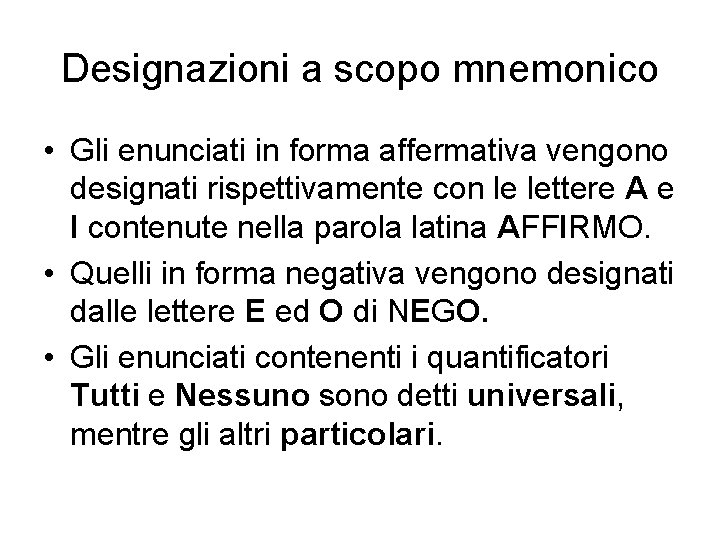 Designazioni a scopo mnemonico

• Gli enunciati in forma affermativa vengono designati rispettivamente con le lettere A e I contenute nella parola latina AFFIRMO.

• Quelli in forma negativa vengono designati dalle lettere E ed O di NEGO.

• Gli enunciati contenenti i quantificatori Tutti e Nessuno sono detti universali, mentre gli altri particolari.